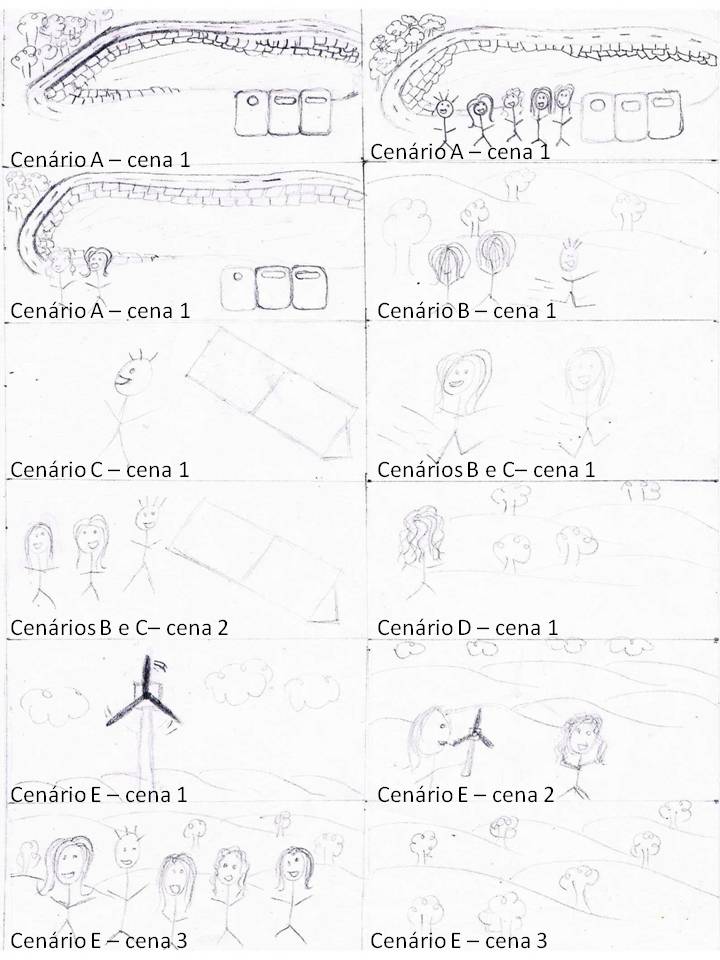 Cenário A – cena 1

Cenário A – cena 1

Cenário A – cena 1

Cenário B – cena 1

Cenário C – cena 1

Cenários B e C– cena 1

Cenários B e C– cena 2

Cenário D – cena 1

Cenário E – cena 1

Cenário E – cena 2

Cenário E – cena 3

Cenário E – cena 3